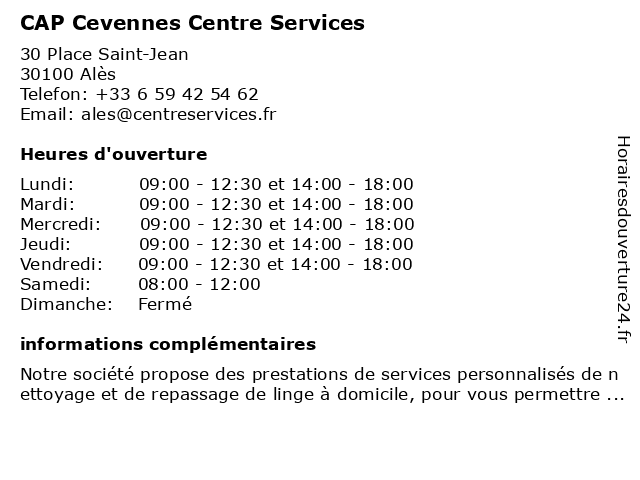 CAP Cevennes Centre Services

30 Place Saint-Jean
30100 Alès
Telefon: +33 6 59 42 54 62
Email: ales@centreservices.fr

Heures d'ouverture

| | |
|---|---|
| Lundi: | 09:00 - 12:30 et 14:00 - 18:00 |
| Mardi: | 09:00 - 12:30 et 14:00 - 18:00 |
| Mercredi: | 09:00 - 12:30 et 14:00 - 18:00 |
| Jeudi: | 09:00 - 12:30 et 14:00 - 18:00 |
| Vendredi: | 09:00 - 12:30 et 14:00 - 18:00 |
| Samedi: | 08:00 - 12:00 |
| Dimanche: | Fermé |

informations complémentaires

Notre société propose des prestations de services personnalisés de nettoyage et de repassage de linge à domicile, pour vous permettre ...

Horairesdouverture24.fr